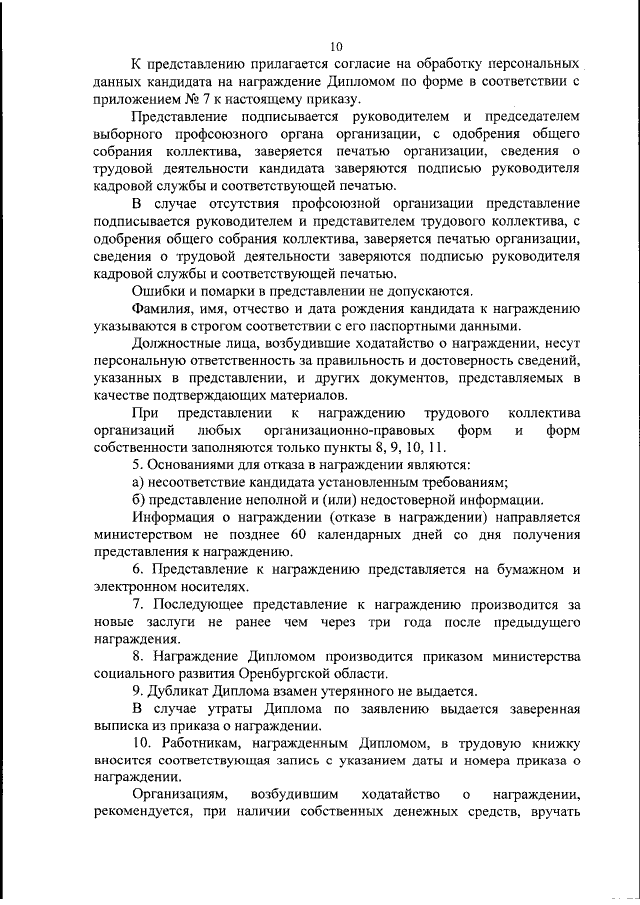 10

К представлению прилагается согласие на обработку персональных данных кандидата на награждение Дипломом по форме в соответствии с приложением № 7 к настоящему приказу.

Представление подписывается руководителем и председателем выборного профсоюзного органа организации, с одобрения общего собрания коллектива, заверяется печатью организации, сведения о трудовой деятельности кандидата заверяются подписью руководителя кадровой службы и соответствующей печатью.

В случае отсутствия профсоюзной организации представление подписывается руководителем и представителем трудового коллектива, с одобрения общего собрания коллектива, заверяется печатью организации, сведения о трудовой деятельности заверяются подписью руководителя кадровой службы и соответствующей печатью.

Ошибки и помарки в представлении не допускаются.

Фамилия, имя, отчество и дата рождения кандидата к награждению указываются в строгом соответствии с его паспортными данными.

Должностные лица, возбудившие ходатайство о награждении, несут персональную ответственность за правильность и достоверность сведений, указанных в представлении, и других документов, представляемых в качестве подтверждающих материалов.

При представлении к награждению трудового коллектива организаций любых организационно-правовых форм и форм собственности заполняются только пункты 8, 9, 10, 11.

5. Основаниями для отказа в награждении являются:

а) несоответствие кандидата установленным требованиям;

б) представление неполной и (или) недостоверной информации.

Информация о награждении (отказе в награждении) направляется министерством не позднее 60 календарных дней со дня получения представления к награждению.

6. Представление к награждению представляется на бумажном и электронном носителях.

7. Последующее представление к награждению производится за новые заслуги не ранее чем через три года после предыдущего награждения.

8. Награждение Дипломом производится приказом министерства социального развития Оренбургской области.

9. Дубликат Диплома взамен утерянного не выдается.

В случае утраты Диплома по заявлению выдается заверенная выписка из приказа о награждении.

10. Работникам, награжденным Дипломом, в трудовую книжку вносится соответствующая запись с указанием даты и номера приказа о награждении.

Организациям, возбудившим ходатайство о награждении, рекомендуется, при наличии собственных денежных средств, вручать